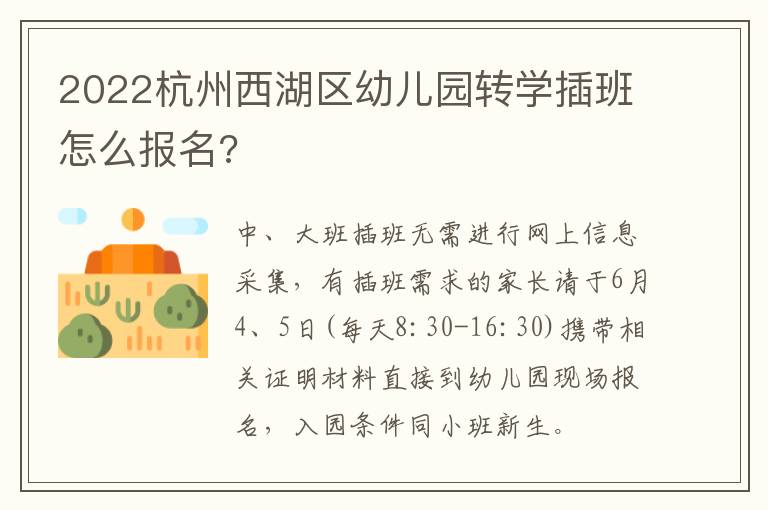 2022杭州西湖区幼儿园转学插班怎么报名?

中、大班插班无需进行网上信息采集，有插班需求的家长请于6月4、5日(每天8:30-16:30)携带相关证明材料直接到幼儿园现场报名，入园条件同小班新生。